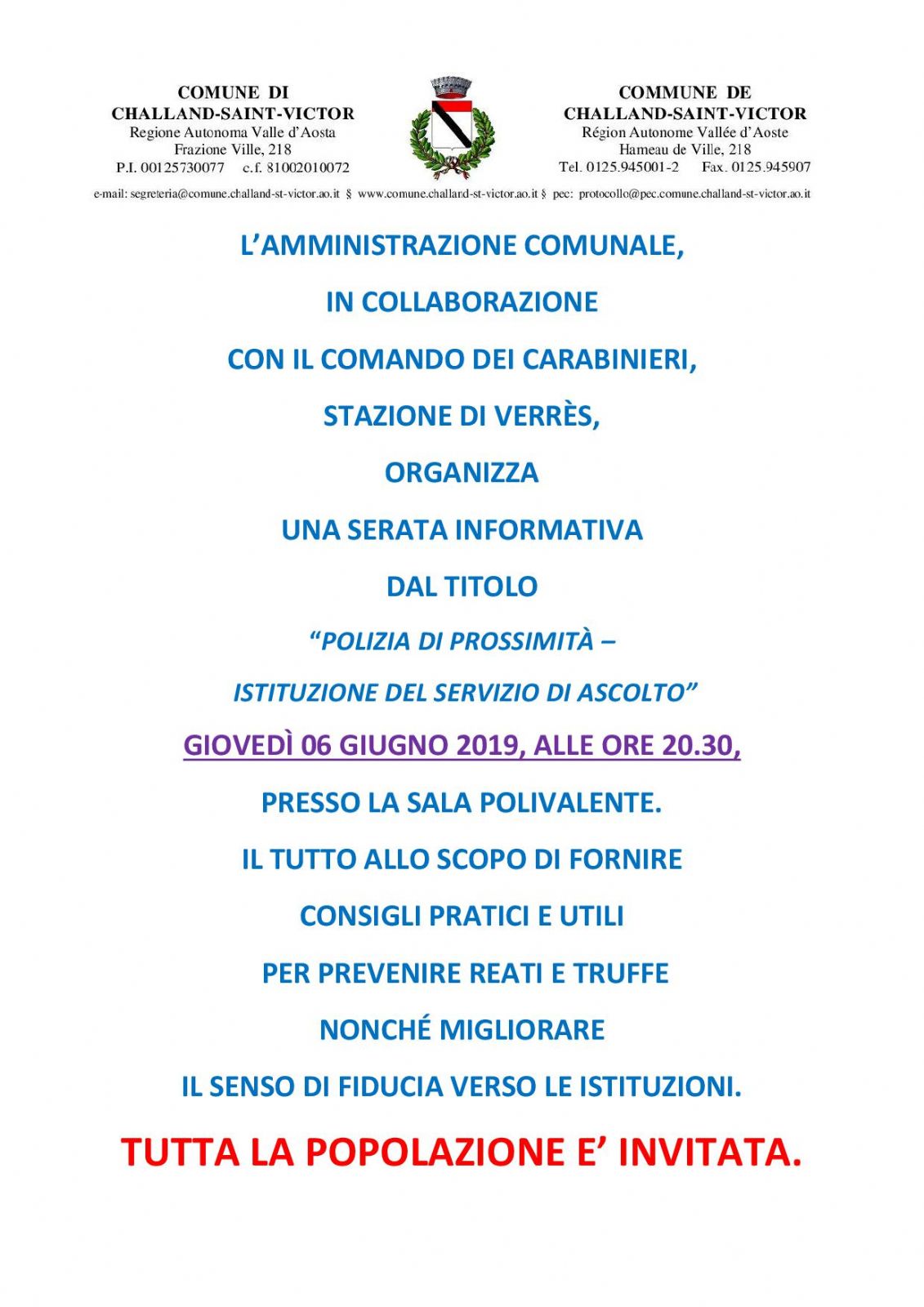 COMUNE DI
CHALLAND-SAINT-VICTOR
Regione Autonoma Valle d'Aosta
Frazione Ville, 218
P.I. 00125730077 c.f. 81002010072

COMMUNE DE
CHALLAND-SAINT-VICTOR
Région Autonome Vallée d'Aoste
Hameau de Ville, 218
Tel. 0125.945001-2 Fax. 0125.945907

e-mail: segreteria@comune.challand-st-victor.ao.it § www.comune.challand-st-victor.ao.it § pec: protocollo@pec.comune.challand-st-victor.ao.it

L'AMMINISTRAZIONE COMUNALE,

IN COLLABORAZIONE

CON IL COMANDO DEI CARABINIERI,

STAZIONE DI VERRÈS,

ORGANIZZA

UNA SERATA INFORMATIVA

DAL TITOLO

"POLIZIA DI PROSSIMITÀ –

ISTITUZIONE DEL SERVIZIO DI ASCOLTO"

GIOVEDÌ 06 GIUGNO 2019, ALLE ORE 20.30,

PRESSO LA SALA POLIVALENTE.

IL TUTTO ALLO SCOPO DI FORNIRE

CONSIGLI PRATICI E UTILI

PER PREVENIRE REATI E TRUFFE

NONCHÉ MIGLIORARE

IL SENSO DI FIDUCIA VERSO LE ISTITUZIONI.

TUTTA LA POPOLAZIONE E' INVITATA.